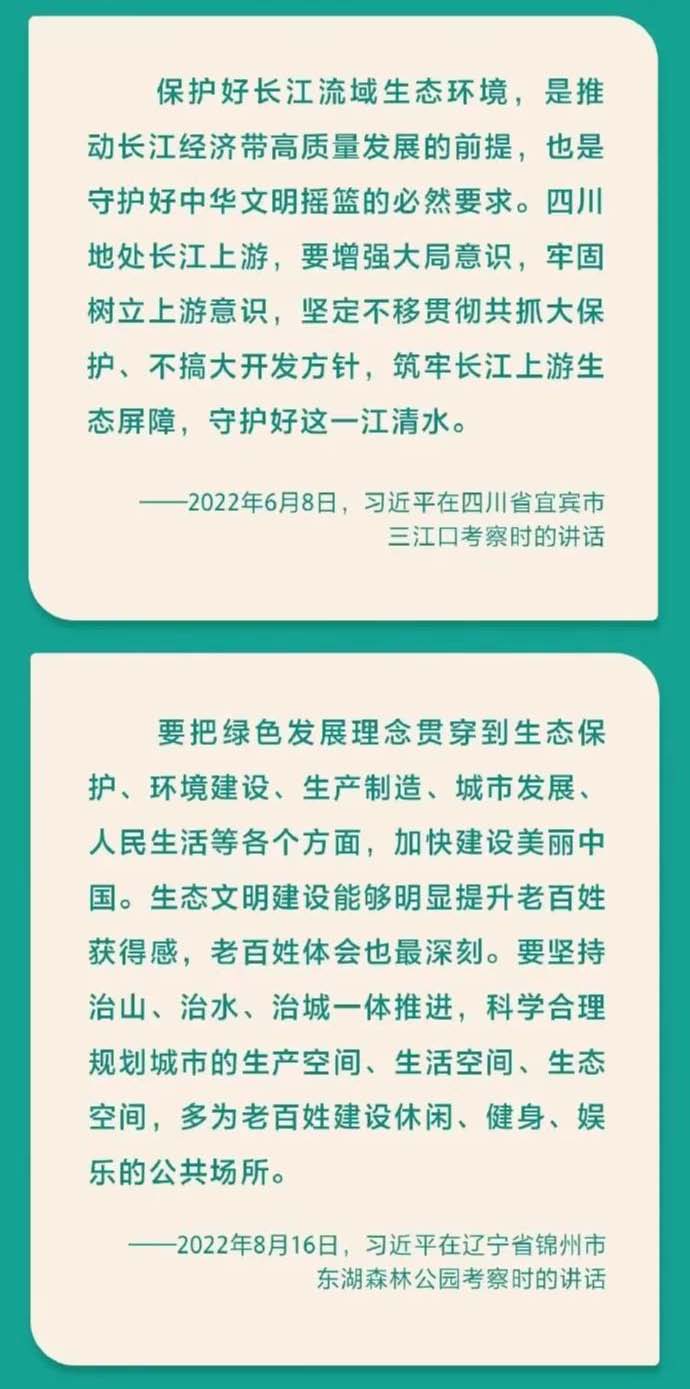 保护好长江流域生态环境，是推动长江经济带高质量发展的前提，也是守护好中华文明摇篮的必然要求。四川地处长江上游，要增强大局意识，牢固树立上游意识，坚定不移贯彻共抓大保护、不搞大开发方针，筑牢长江上游生态屏障，守护好这一江清水。

——2022年6月8日，习近平在四川省宜宾市
三江口考察时的讲话

要把绿色发展理念贯穿到生态保护、环境建设、生产制造、城市发展、人民生活等各个方面，加快建设美丽中国。生态文明建设能够明显提升老百姓获得感，老百姓体会也最深刻。要坚持治山、治水、治城一体推进，科学合理规划城市的生产空间、生活空间、生态空间，多为老百姓建设休闲、健身、娱乐的公共场所。

——2022年8月16日，习近平在辽宁省锦州市
东湖森林公园考察时的讲话